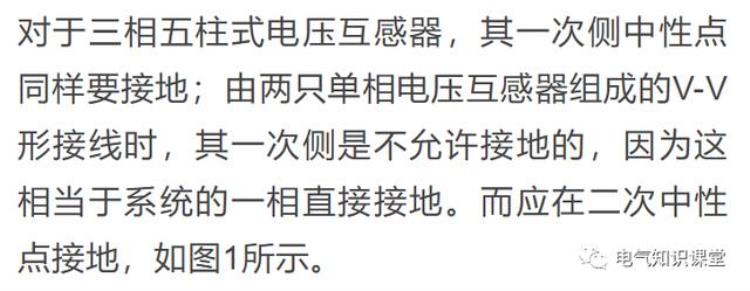 对于三相五柱式电压互感器，其一次侧中性点同样要接地；由两只单相电压互感器组成的V-V形接线时，其一次侧是不允许接地的，因为这相当于系统的一相直接接地。而应在二次中性点接地，如图1所示。

电气知识课堂